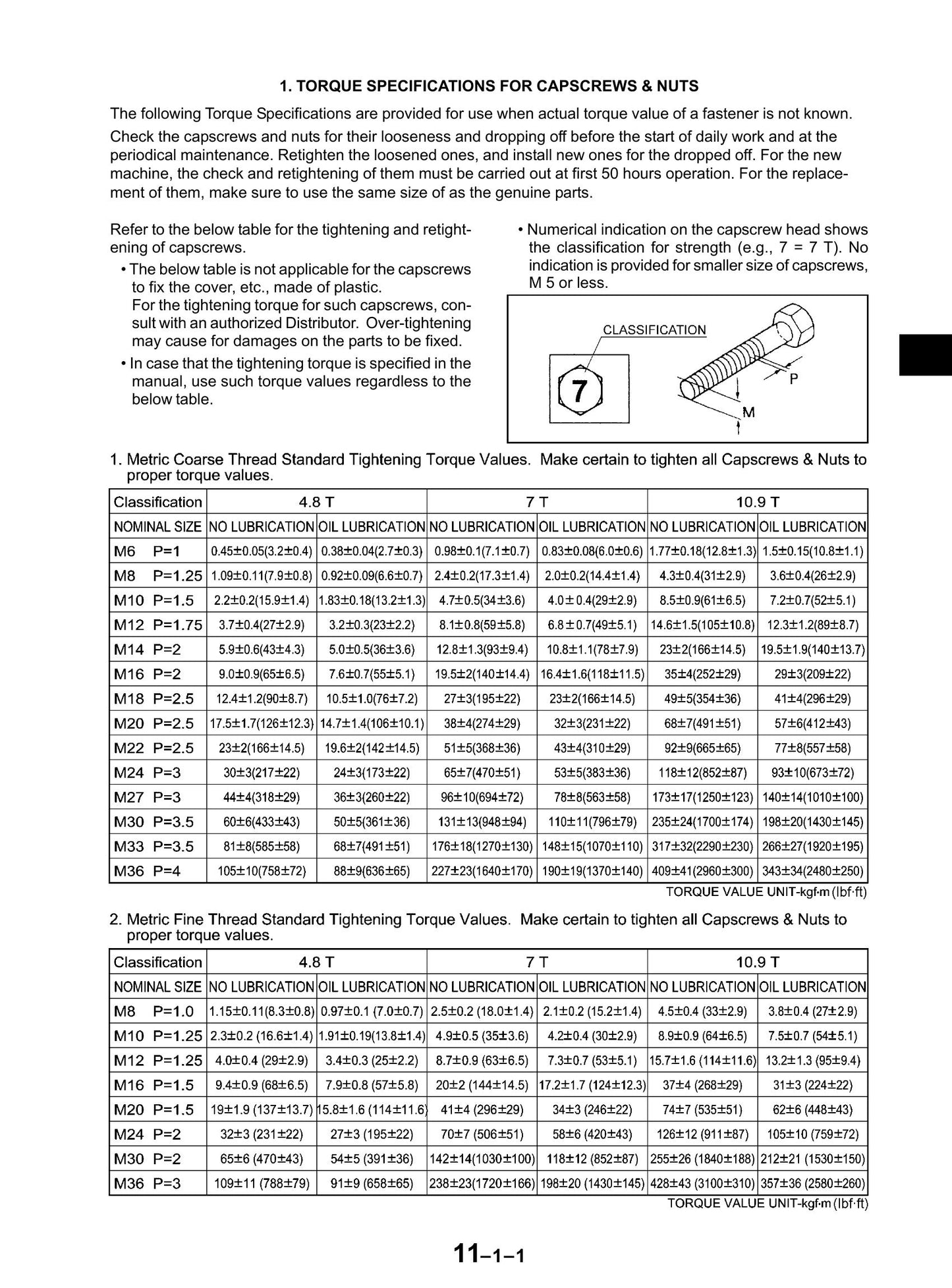 1. TORQUE SPECIFICATIONS FOR CAPSCREWS & NUTS

The following Torque Specifications are provided for use when actual torque value of a fastener is not known.

Check the capscrews and nuts for their looseness and dropping off before the start of daily work and at the periodical maintenance. Retighten the loosened ones, and install new ones for the dropped off. For the new machine, the check and retightening of them must be carried out at first 50 hours operation. For the replacement of them, make sure to use the same size of as the genuine parts.

Refer to the below table for the tightening and retightening of capscrews.

• The below table is not applicable for the capscrews to fix the cover, etc., made of plastic.
For the tightening torque for such capscrews, consult with an authorized Distributor. Over-tightening may cause for damages on the parts to be fixed.

• In case that the tightening torque is specified in the manual, use such torque values regardless to the below table.

• Numerical indication on the capscrew head shows the classification for strength (e.g., 7 = 7 T). No indication is provided for smaller size of capscrews, M 5 or less.

CLASSIFICATION
7
P
M

1. Metric Coarse Thread Standard Tightening Torque Values. Make certain to tighten all Capscrews & Nuts to proper torque values.

| Classification | 4.8 T | | 7 T | | 10.9 T | |
|---|---|---|---|---|---|---|
| NOMINAL SIZE | NO LUBRICATION | OIL LUBRICATION | NO LUBRICATION | OIL LUBRICATION | NO LUBRICATION | OIL LUBRICATION |
| M6 P=1 | 0.45±0.05(3.2±0.4) | 0.38±0.04(2.7±0.3) | 0.98±0.1(7.1±0.7) | 0.83±0.08(6.0±0.6) | 1.77±0.18(12.8±1.3) | 1.5±0.15(10.8±1.1) |
| M8 P=1.25 | 1.09±0.11(7.9±0.8) | 0.92±0.09(6.6±0.7) | 2.4±0.2(17.3±1.4) | 2.0±0.2(14.4±1.4) | 4.3±0.4(31±2.9) | 3.6±0.4(26±2.9) |
| M10 P=1.5 | 2.2±0.2(15.9±1.4) | 1.83±0.18(13.2±1.3) | 4.7±0.5(34±3.6) | 4.0±0.4(29±2.9) | 8.5±0.9(61±6.5) | 7.2±0.7(52±5.1) |
| M12 P=1.75 | 3.7±0.4(27±2.9) | 3.2±0.3(23±2.2) | 8.1±0.8(59±5.8) | 6.8±0.7(49±5.1) | 14.6±1.5(105±10.8) | 12.3±1.2(89±8.7) |
| M14 P=2 | 5.9±0.6(43±4.3) | 5.0±0.5(36±3.6) | 12.8±1.3(93±9.4) | 10.8±1.1(78±7.9) | 23±2(166±14.5) | 19.5±1.9(140±13.7) |
| M16 P=2 | 9.0±0.9(65±6.5) | 7.6±0.7(55±5.1) | 19.5±2(140±14.4) | 16.4±1.6(118±11.5) | 35±4(252±29) | 29±3(209±22) |
| M18 P=2.5 | 12.4±1.2(90±8.7) | 10.5±1.0(76±7.2) | 27±3(195±22) | 23±2(166±14.5) | 49±5(354±36) | 41±4(296±29) |
| M20 P=2.5 | 17.5±1.7(126±12.3) | 14.7±1.4(106±10.1) | 38±4(274±29) | 32±3(231±22) | 68±7(491±51) | 57±6(412±43) |
| M22 P=2.5 | 23±2(166±14.5) | 19.6±2(142±14.5) | 51±5(368±36) | 43±4(310±29) | 92±9(665±65) | 77±8(557±58) |
| M24 P=3 | 30±3(217±22) | 24±3(173±22) | 65±7(470±51) | 53±5(383±36) | 118±12(852±87) | 93±10(673±72) |
| M27 P=3 | 44±4(318±29) | 36±3(260±22) | 96±10(694±72) | 78±8(563±58) | 173±17(1250±123) | 140±14(1010±100) |
| M30 P=3.5 | 60±6(433±43) | 50±5(361±36) | 131±13(948±94) | 110±11(796±79) | 235±24(1700±174) | 198±20(1430±145) |
| M33 P=3.5 | 81±8(585±58) | 68±7(491±51) | 176±18(1270±130) | 148±15(1070±110) | 317±32(2290±230) | 266±27(1920±195) |
| M36 P=4 | 105±10(758±72) | 88±9(636±65) | 227±23(1640±170) | 190±19(1370±140) | 409±41(2960±300) | 343±34(2480±250) |

TORQUE VALUE UNIT-kgf·m (lbf·ft)

2. Metric Fine Thread Standard Tightening Torque Values. Make certain to tighten all Capscrews & Nuts to proper torque values.

| Classification | 4.8 T | | 7 T | | 10.9 T | |
|---|---|---|---|---|---|---|
| NOMINAL SIZE | NO LUBRICATION | OIL LUBRICATION | NO LUBRICATION | OIL LUBRICATION | NO LUBRICATION | OIL LUBRICATION |
| M8 P=1.0 | 1.15±0.11(8.3±0.8) | 0.97±0.1 (7.0±0.7) | 2.5±0.2 (18.0±1.4) | 2.1±0.2 (15.2±1.4) | 4.5±0.4 (33±2.9) | 3.8±0.4 (27±2.9) |
| M10 P=1.25 | 2.3±0.2 (16.6±1.4) | 1.91±0.19(13.8±1.4) | 4.9±0.5 (35±3.6) | 4.2±0.4 (30±2.9) | 8.9±0.9 (64±6.5) | 7.5±0.7 (54±5.1) |
| M12 P=1.25 | 4.0±0.4 (29±2.9) | 3.4±0.3 (25±2.2) | 8.7±0.9 (63±6.5) | 7.3±0.7 (53±5.1) | 15.7±1.6 (114±11.6) | 13.2±1.3 (95±9.4) |
| M16 P=1.5 | 9.4±0.9 (68±6.5) | 7.9±0.8 (57±5.8) | 20±2 (144±14.5) | 17.2±1.7 (124±12.3) | 37±4 (268±29) | 31±3 (224±22) |
| M20 P=1.5 | 19±1.9 (137±13.7) | 15.8±1.6 (114±11.6) | 41±4 (296±29) | 34±3 (246±22) | 74±7 (535±51) | 62±6 (448±43) |
| M24 P=2 | 32±3 (231±22) | 27±3 (195±22) | 70±7 (506±51) | 58±6 (420±43) | 126±12 (911±87) | 105±10 (759±72) |
| M30 P=2 | 65±6 (470±43) | 54±5 (391±36) | 142±14(1030±100) | 118±12 (852±87) | 255±26 (1840±188) | 212±21 (1530±150) |
| M36 P=3 | 109±11 (788±79) | 91±9 (658±65) | 238±23(1720±166) | 198±20 (1430±145) | 428±43 (3100±310) | 357±36 (2580±260) |

TORQUE VALUE UNIT-kgf·m (lbf·ft)

11-1-1